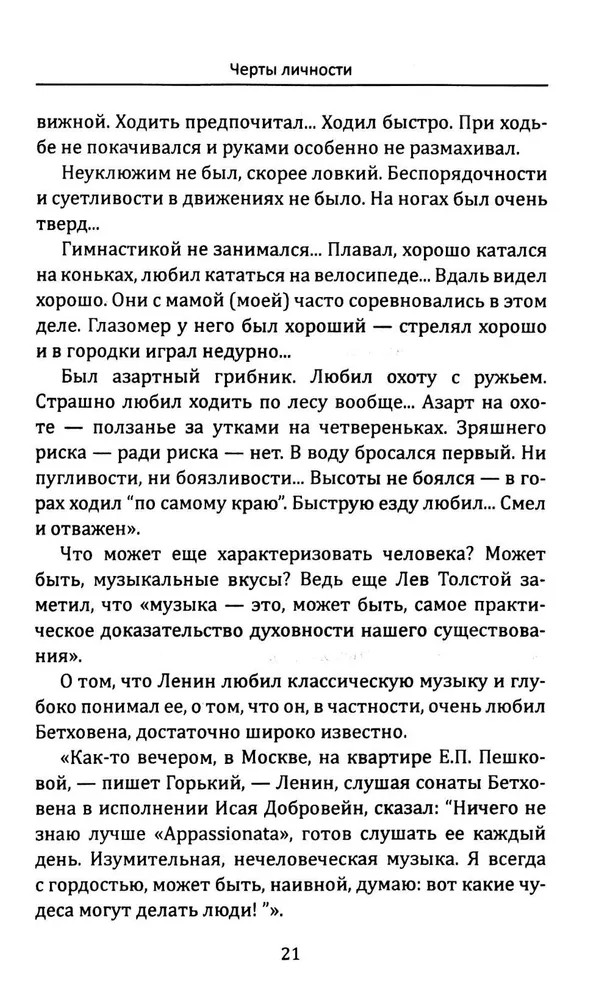 Черты личности

вижной. Ходить предпочитал... Ходил быстро. При ходьбе не покачивался и руками особенно не размахивал.

Неуклюжим не был, скорее ловкий. Беспорядочности и суетливости в движениях не было. На ногах был очень тверд...

Гимнастикой не занимался... Плавал, хорошо катался на коньках, любил кататься на велосипеде... Вдаль видел хорошо. Они с мамой (моей) часто соревновались в этом деле. Глазомер у него был хороший — стрелял хорошо и в городки играл недурно...

Был азартный грибник. Любил охоту с ружьем. Страшно любил ходить по лесу вообще... Азарт на охоте — ползанье за утками на четвереньках. Зряшнего риска — ради риска — нет. В воду бросался первый. Ни пугливости, ни боязливости... Высоты не боялся — в горах ходил "по самому краю". Быструю езду любил... Смел и отважен».

Что может еще характеризовать человека? Может быть, музыкальные вкусы? Ведь еще Лев Толстой заметил, что «музыка — это, может быть, самое практическое доказательство духовности нашего существования».

О том, что Ленин любил классическую музыку и глубоко понимал ее, о том, что он, в частности, очень любил Бетховена, достаточно широко известно.

«Как-то вечером, в Москве, на квартире Е.П. Пешковой, — пишет Горький, — Ленин, слушая сонаты Бетховена в исполнении Исая Добровейн, сказал: "Ничего не знаю лучше «Appassionata», готов слушать ее каждый день. Изумительная, нечеловеческая музыка. Я всегда с гордостью, может быть, наивной, думаю: вот какие чудеса могут делать люди! "».

21